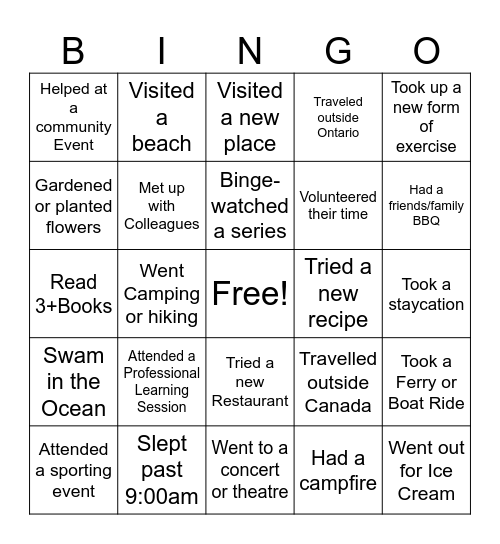 | B | I | N | G | O |
|---|---|---|---|---|
| Helped at a community Event | Visited a beach | Visited a new place | Traveled outside Ontario | Took up a new form of exercise |
| Gardened or planted flowers | Met up with Colleagues | Binge-watched a series | Volunteered their time | Had a friends/family BBQ |
| Read 3+Books | Went Camping or hiking | Free! | Tried a new recipe | Took a staycation |
| Swam in the Ocean | Attended a Professional Learning Session | Tried a new Restaurant | Travelled outside Canada | Took a Ferry or Boat Ride |
| Attended a sporting event | Slept past 9:00am | Went to a concert or theatre | Had a campfire | Went out for Ice Cream |